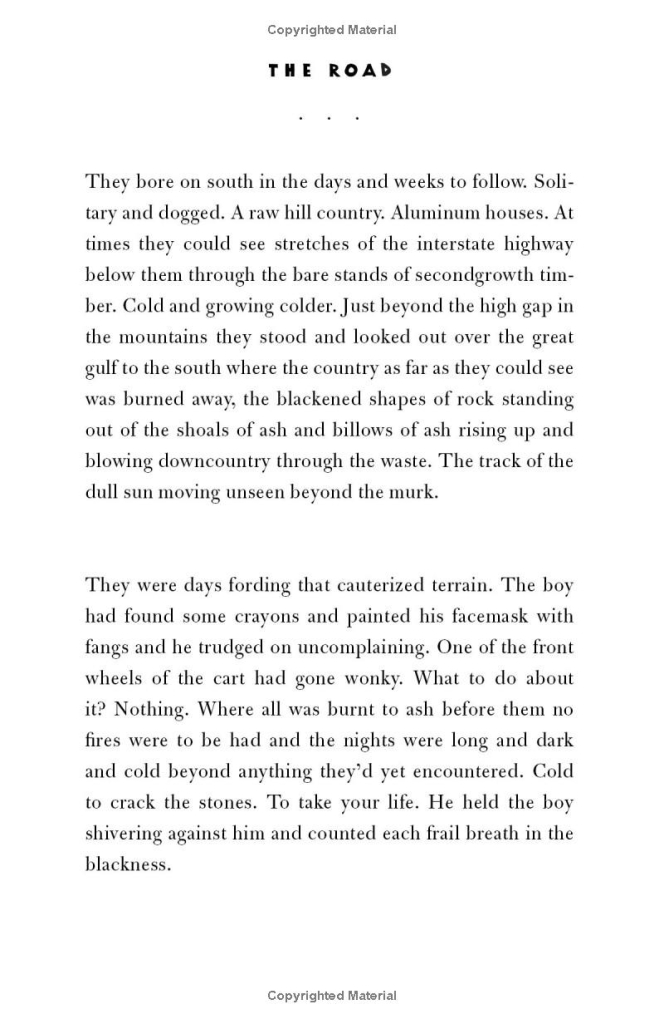 Copyrighted Material

THE ROAD

. . .

They bore on south in the days and weeks to follow. Solitary and dogged. A raw hill country. Aluminum houses. At times they could see stretches of the interstate highway below them through the bare stands of secondgrowth timber. Cold and growing colder. Just beyond the high gap in the mountains they stood and looked out over the great gulf to the south where the country as far as they could see was burned away, the blackened shapes of rock standing out of the shoals of ash and billows of ash rising up and blowing downcountry through the waste. The track of the dull sun moving unseen beyond the murk.

They were days fording that cauterized terrain. The boy had found some crayons and painted his facemask with fangs and he trudged on uncomplaining. One of the front wheels of the cart had gone wonky. What to do about it? Nothing. Where all was burnt to ash before them no fires were to be had and the nights were long and dark and cold beyond anything they'd yet encountered. Cold to crack the stones. To take your life. He held the boy shivering against him and counted each frail breath in the blackness.

Copyrighted Material